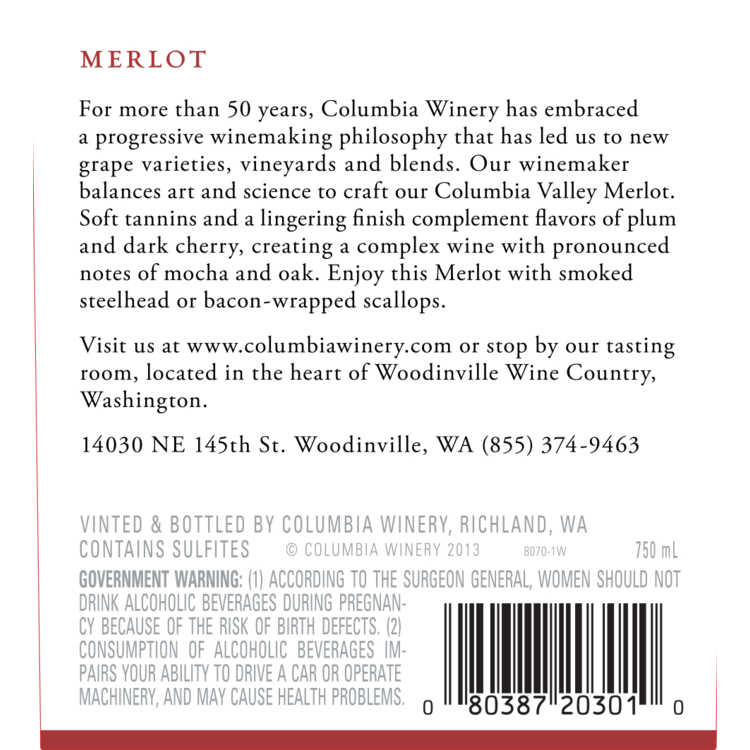 MERLOT

For more than 50 years, Columbia Winery has embraced a progressive winemaking philosophy that has led us to new grape varieties, vineyards and blends. Our winemaker balances art and science to craft our Columbia Valley Merlot. Soft tannins and a lingering finish complement flavors of plum and dark cherry, creating a complex wine with pronounced notes of mocha and oak. Enjoy this Merlot with smoked steelhead or bacon-wrapped scallops.

Visit us at www.columbiawinery.com or stop by our tasting room, located in the heart of Woodinville Wine Country, Washington.

14030 NE 145th St. Woodinville, WA (855) 374-9463

VINTED & BOTTLED BY COLUMBIA WINERY, RICHLAND, WA
CONTAINS SULFITES © COLUMBIA WINERY 2013 8070-1W 750 mL

GOVERNMENT WARNING: (1) ACCORDING TO THE SURGEON GENERAL, WOMEN SHOULD NOT DRINK ALCOHOLIC BEVERAGES DURING PREGNANCY BECAUSE OF THE RISK OF BIRTH DEFECTS. (2) CONSUMPTION OF ALCOHOLIC BEVERAGES IMPAIRS YOUR ABILITY TO DRIVE A CAR OR OPERATE MACHINERY, AND MAY CAUSE HEALTH PROBLEMS.

0 80387 20301 0